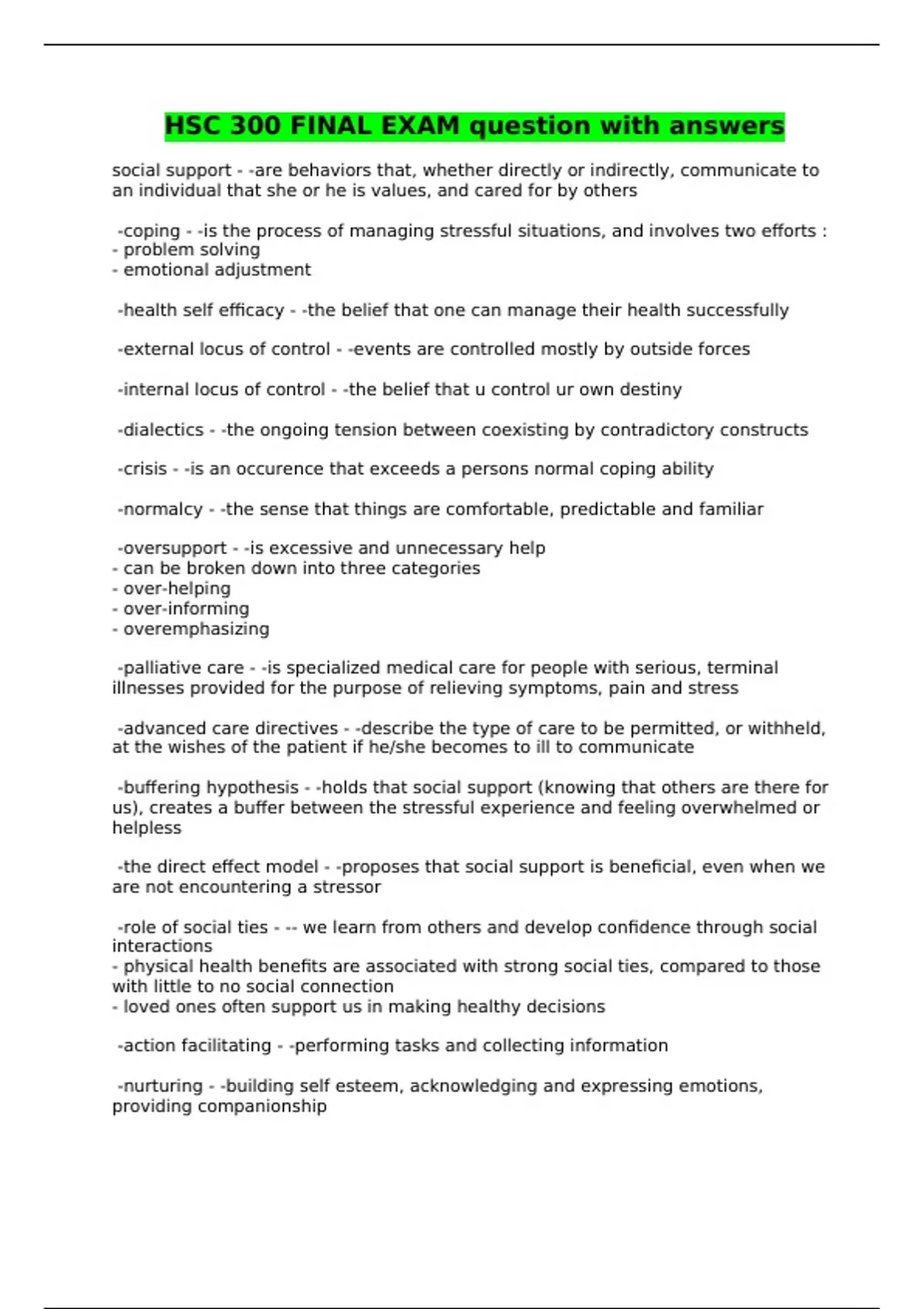 HSC 300 FINAL EXAM question with answers

social support - -are behaviors that, whether directly or indirectly, communicate to an individual that she or he is values, and cared for by others

-coping - -is the process of managing stressful situations, and involves two efforts :
- problem solving
- emotional adjustment

-health self efficacy - -the belief that one can manage their health successfully

-external locus of control - -events are controlled mostly by outside forces

-internal locus of control - -the belief that u control ur own destiny

-dialectics - -the ongoing tension between coexisting by contradictory constructs

-crisis - -is an occurence that exceeds a persons normal coping ability

-normalcy - -the sense that things are comfortable, predictable and familiar

-oversupport - -is excessive and unnecessary help
- can be broken down into three categories
- over-helping
- over-informing
- overemphasizing

-palliative care - -is specialized medical care for people with serious, terminal illnesses provided for the purpose of relieving symptoms, pain and stress

-advanced care directives - -describe the type of care to be permitted, or withheld, at the wishes of the patient if he/she becomes to ill to communicate

-buffering hypothesis - -holds that social support (knowing that others are there for us), creates a buffer between the stressful experience and feeling overwhelmed or helpless

-the direct effect model - -proposes that social support is beneficial, even when we are not encountering a stressor

-role of social ties - -- we learn from others and develop confidence through social interactions
- physical health benefits are associated with strong social ties, compared to those with little to no social connection
- loved ones often support us in making healthy decisions

-action facilitating - -performing tasks and collecting information

-nurturing - -building self esteem, acknowledging and expressing emotions, providing companionship